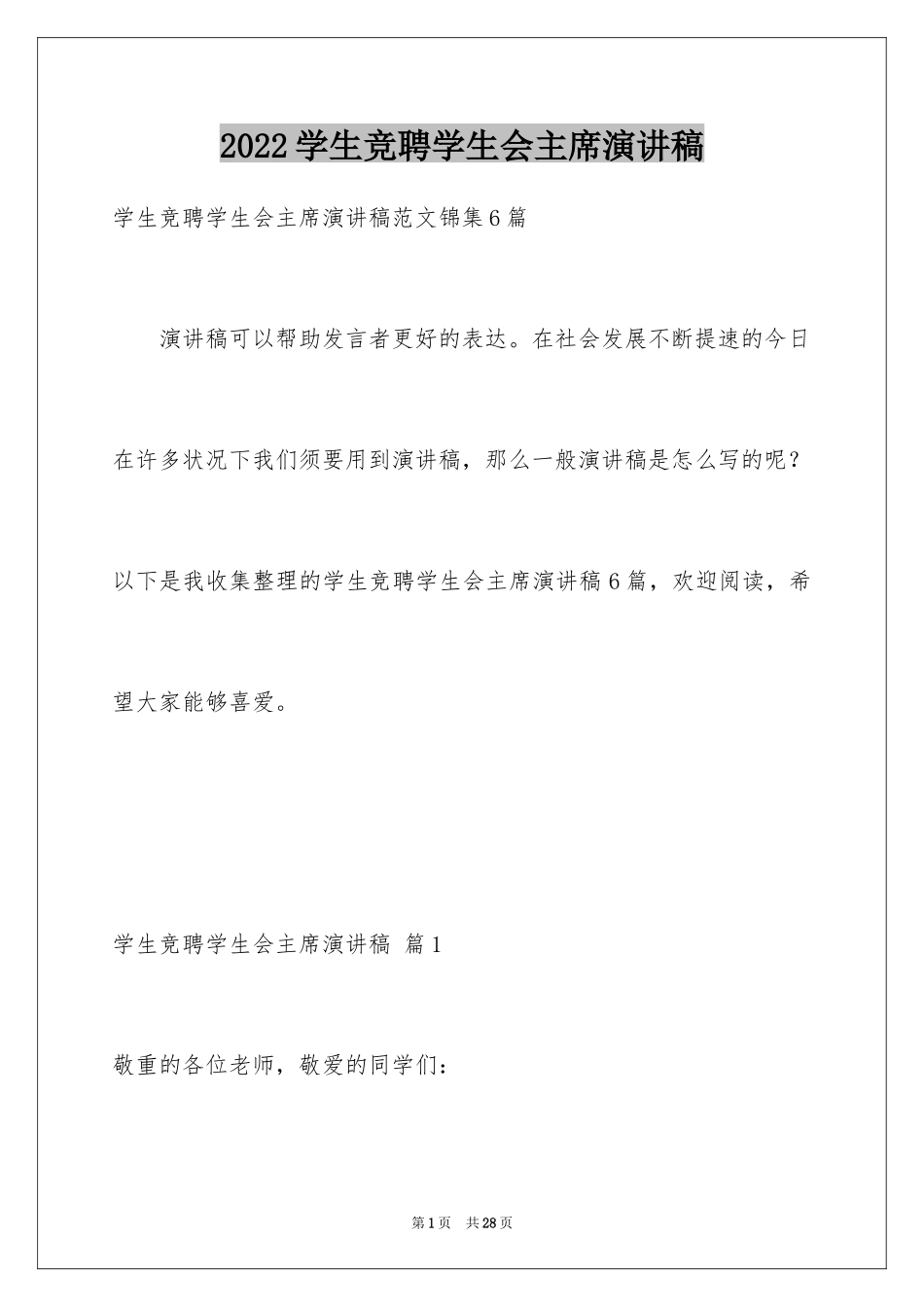 2022学生竞聘学生会主席演讲稿

学生竞聘学生会主席演讲稿范文锦集6篇

演讲稿可以帮助发言者更好的表达。在社会发展不断提速的今日在许多状况下我们须要用到演讲稿，那么一般演讲稿是怎么写的呢？以下是我收集整理的学生竞聘学生会主席演讲稿6篇，欢迎阅读，希望大家能够喜爱。

学生竞聘学生会主席演讲稿 篇1

敬重的各位老师，敬爱的同学们：

第1页 共28页